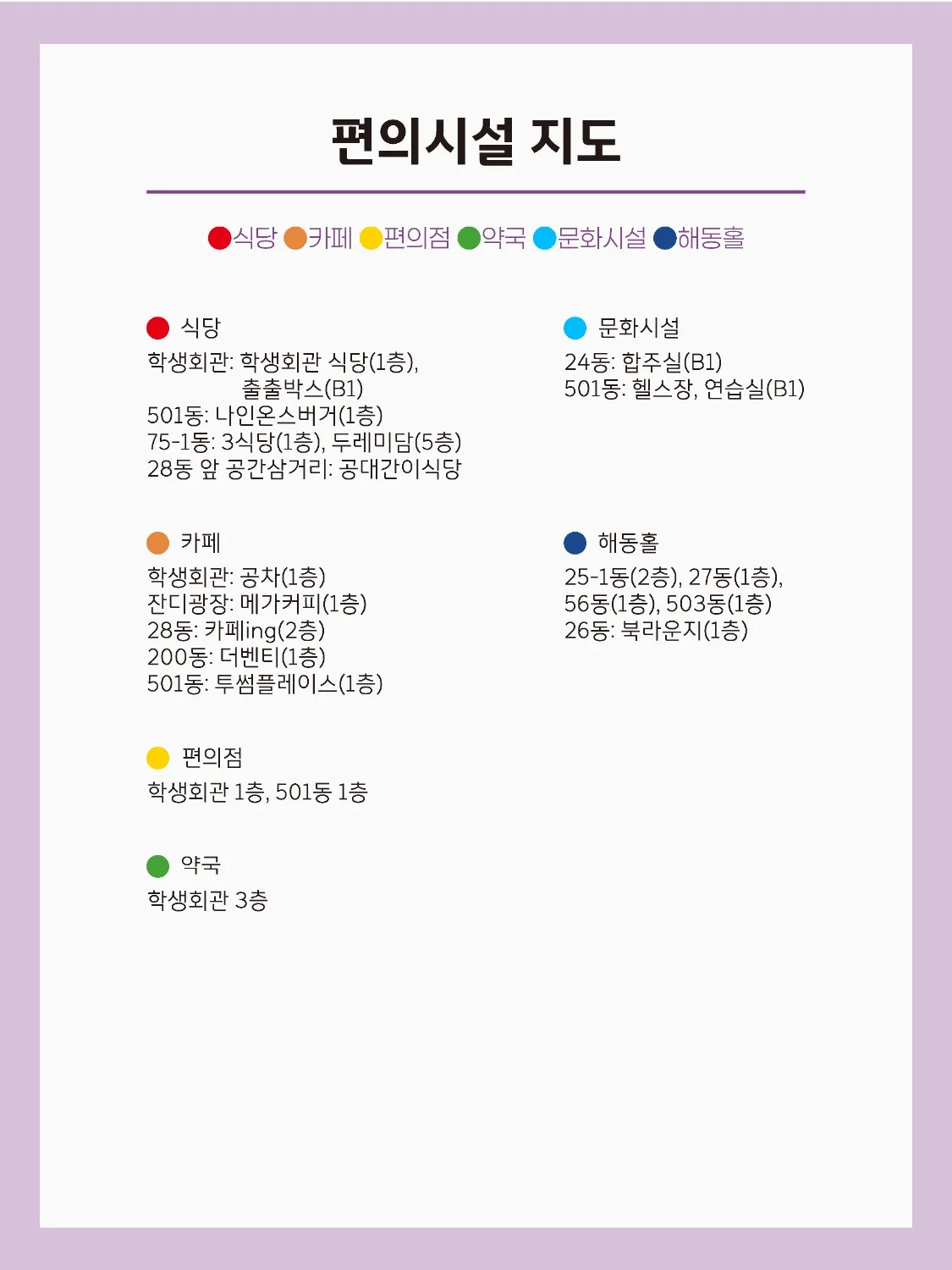 편의시설 지도

식당 카페 편의점 약국 문화시설 해동홀

식당
학생회관: 학생회관 식당(1층), 출출박스(B1)
501동: 나인온스버거(1층)
75-1동: 3식당(1층), 두레미담(5층)
28동 앞 공간삼거리: 공대간이식당

카페
학생회관: 공차(1층)
잔디광장: 메가커피(1층)
28동: 카페ing(2층)
200동: 더벤티(1층)
501동: 투썸플레이스(1층)

편의점
학생회관 1층, 501동 1층

약국
학생회관 3층

문화시설
24동: 합주실(B1)
501동: 헬스장, 연습실(B1)

해동홀
25-1동(2층), 27동(1층), 56동(1층), 503동(1층)
26동: 북라운지(1층)